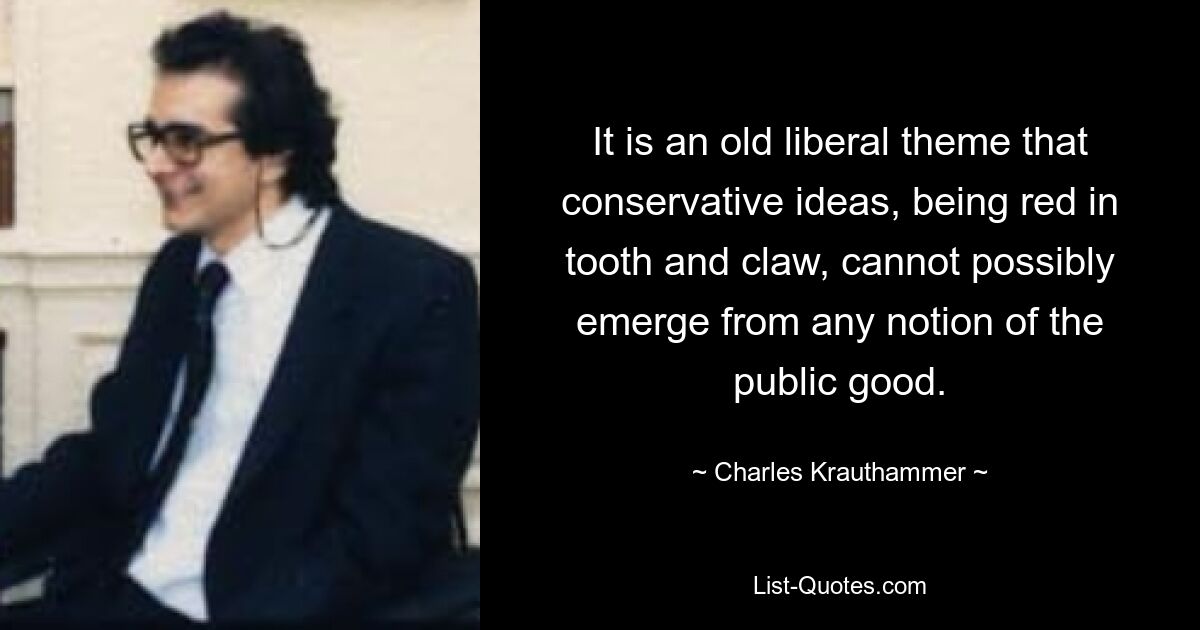 It is an old liberal theme that conservative ideas, being red in tooth and claw, cannot possibly emerge from any notion of the public good.

~ Charles Krauthammer ~

List-Quotes.com